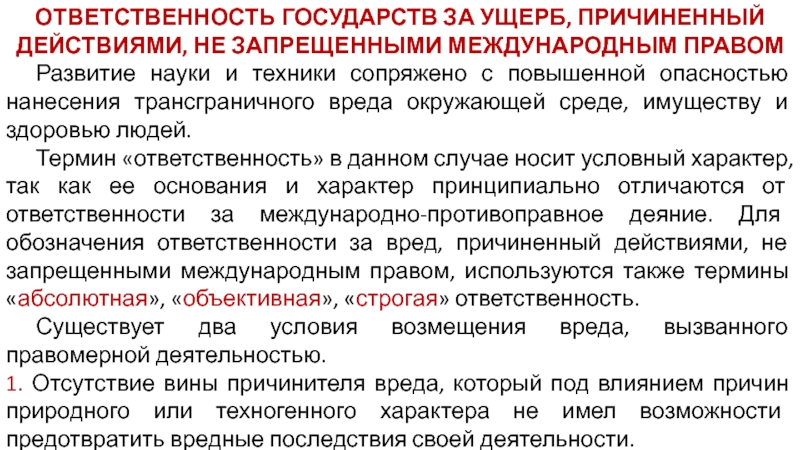 ОТВЕТСТВЕННОСТЬ ГОСУДАРСТВ ЗА УЩЕРБ, ПРИЧИНЕННЫЙ ДЕЙСТВИЯМИ, НЕ ЗАПРЕЩЕННЫМИ МЕЖДУНАРОДНЫМ ПРАВОМ

Развитие науки и техники сопряжено с повышенной опасностью нанесения трансграничного вреда окружающей среде, имуществу и здоровью людей.

Термин «ответственность» в данном случае носит условный характер, так как ее основания и характер принципиально отличаются от ответственности за международно-противоправное деяние. Для обозначения ответственности за вред, причиненный действиями, не запрещенными международным правом, используются также термины «абсолютная», «объективная», «строгая» ответственность.

Существует два условия возмещения вреда, вызванного правомерной деятельностью.

1. Отсутствие вины причинителя вреда, который под влиянием причин природного или техногенного характера не имел возможности предотвратить вредные последствия своей деятельности.